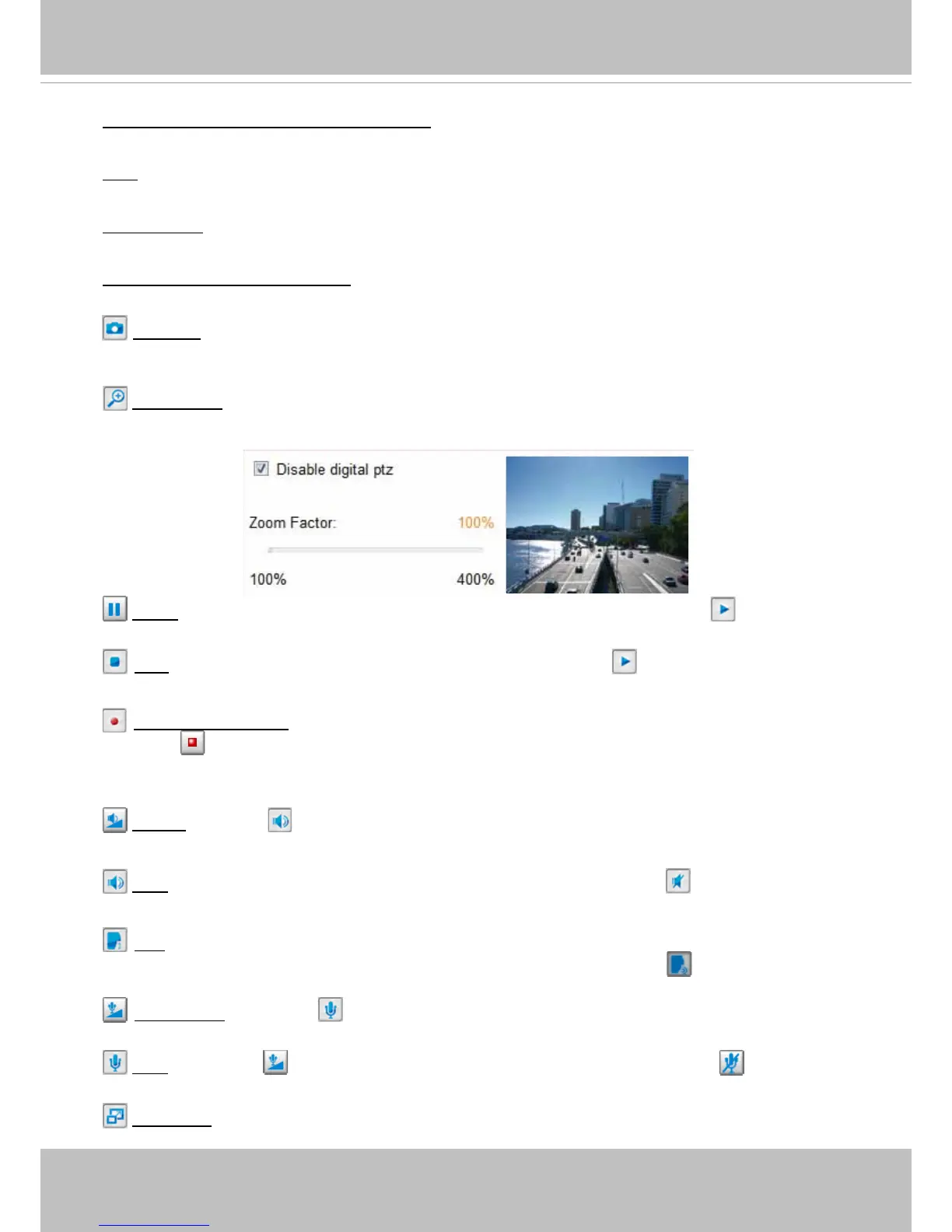 Disable digital ptz

Zoom Factor: 100%

100% 400%